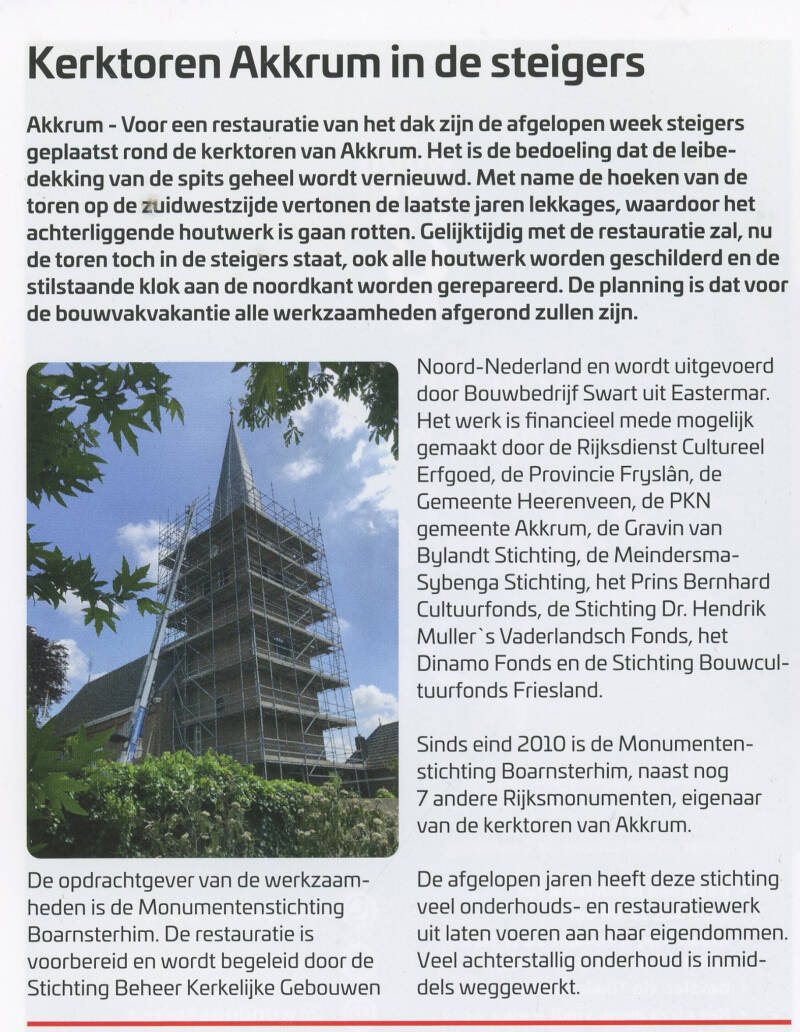 Kerktoren Akkrum in de steigers

Akkrum - Voor een restauratie van het dak zijn de afgelopen week steigers geplaatst rond de kerktoren van Akkrum. Het is de bedoeling dat de leibedekking van de spits geheel wordt vernieuwd. Met name de hoeken van de toren op de zuidwestzijde vertonen de laatste jaren lekkages, waardoor het achterliggende houtwerk is gaan rotten. Gelijktijdig met de restauratie zal, nu de toren toch in de steigers staat, ook alle houtwerk worden geschilderd en de stilstaande klok aan de noordkant worden gerepareerd. De planning is dat voor de bouwvakvakantie alle werkzaamheden afgerond zullen zijn.

De opdrachtgever van de werkzaamheden is de Monumentenstichting Boarnsterhim. De restauratie is voorbereid en wordt begeleid door de Stichting Beheer Kerkelijke Gebouwen Noord-Nederland en wordt uitgevoerd door Bouwbedrijf Swart uit Eastermar. Het werk is financieel mede mogelijk gemaakt door de Rijksdienst Cultureel Erfgoed, de Provincie Fryslân, de Gemeente Heerenveen, de PKN gemeente Akkrum, de Gravin van Bylandt Stichting, de Meindersma-Sybenga Stichting, het Prins Bernhard Cultuurfonds, de Stichting Dr. Hendrik Muller`s Vaderlandsch Fonds, het Dinamo Fonds en de Stichting Bouwcultuurfonds Friesland.

Sinds eind 2010 is de Monumentenstichting Boarnsterhim, naast nog 7 andere Rijksmonumenten, eigenaar van de kerktoren van Akkrum.

De afgelopen jaren heeft deze stichting veel onderhouds- en restauratiewerk uit laten voeren aan haar eigendommen. Veel achterstallig onderhoud is inmiddels weggewerkt.